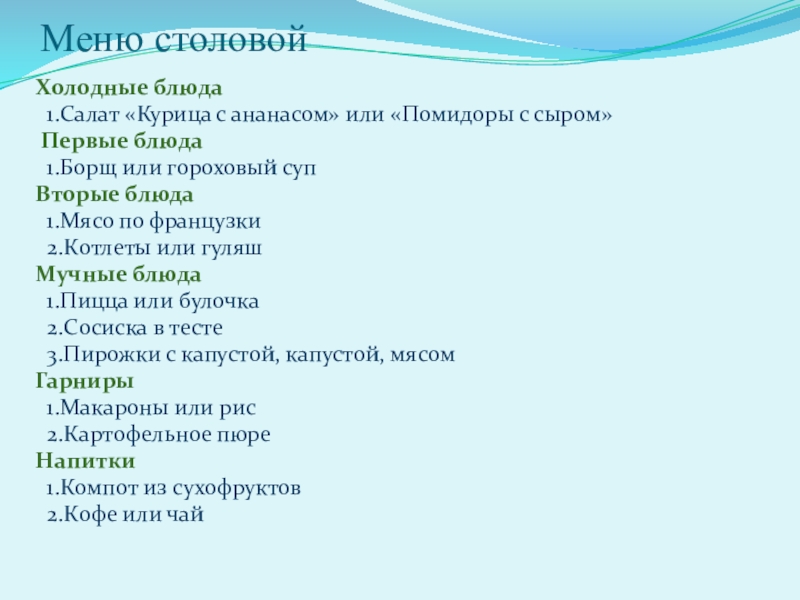 Меню столовой

Холодные блюда
1.Салат «Курица с ананасом» или «Помидоры с сыром»
Первые блюда
1.Борщ или гороховый суп
Вторые блюда
1.Мясо по французки
2.Котлеты или гуляш
Мучные блюда
1.Пицца или булочка
2.Сосиска в тесте
3.Пирожки с капустой, капустой, мясом
Гарниры
1.Макароны или рис
2.Картофельное пюре
Напитки
1.Компот из сухофруктов
2.Кофе или чай